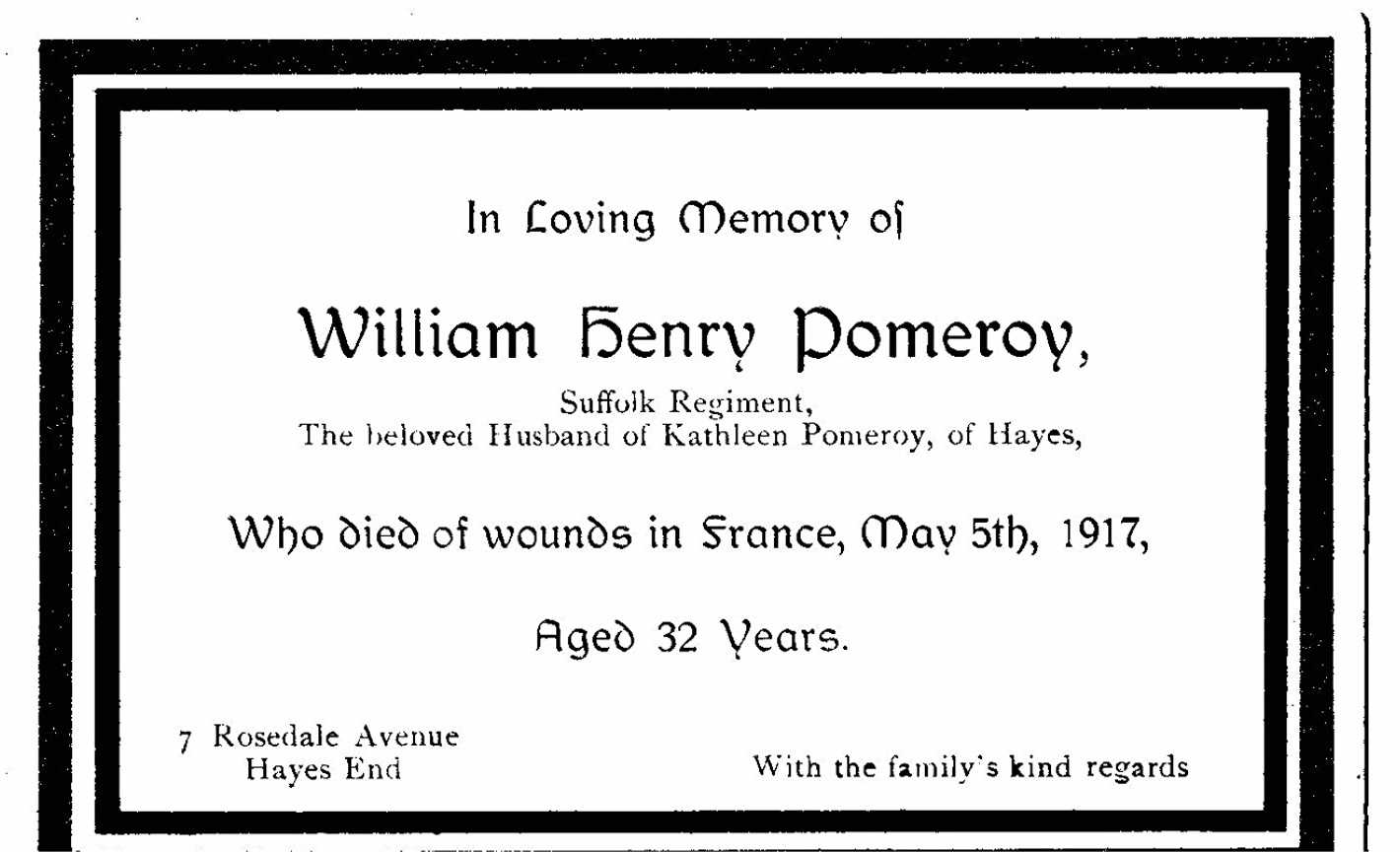 In Loving Memory of

William Henry Pomeroy,

Suffolk Regiment,
The beloved Husband of Kathleen Pomeroy, of Hayes,

Who died of wounds in France, May 5th, 1917,

Aged 32 Years.

7 Rosedale Avenue
Hayes End

With the family's kind regards